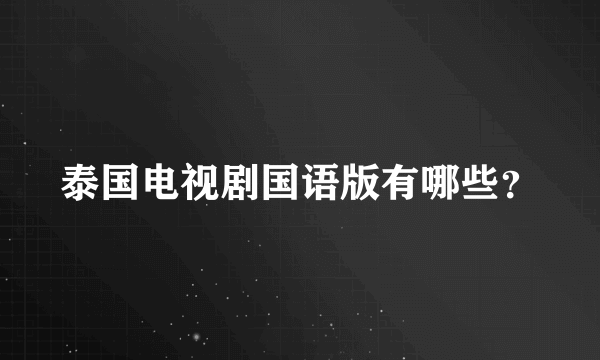 泰国电视剧国语版有哪些?